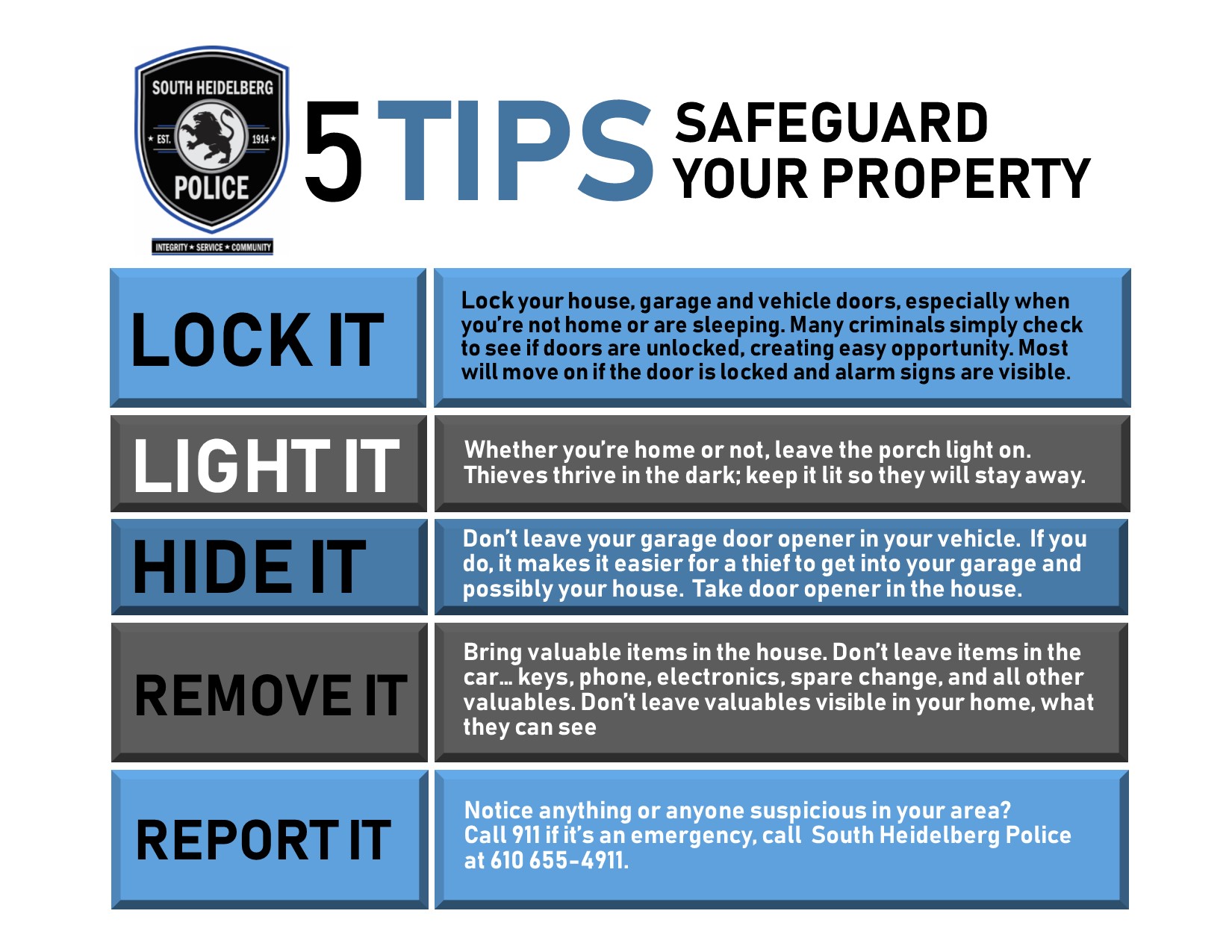 SOUTH HEIDELBERG
★ EST. 1914 ★
POLICE
INTEGRITY ★ SERVICE ★ COMMUNITY

5 TIPS SAFEGUARD YOUR PROPERTY

LOCK IT

Lock your house, garage and vehicle doors, especially when you're not home or are sleeping. Many criminals simply check to see if doors are unlocked, creating easy opportunity. Most will move on if the door is locked and alarm signs are visible.

LIGHT IT

Whether you're home or not, leave the porch light on. Thieves thrive in the dark; keep it lit so they will stay away.

HIDE IT

Don't leave your garage door opener in your vehicle. If you do, it makes it easier for a thief to get into your garage and possibly your house. Take door opener in the house.

REMOVE IT

Bring valuable items in the house. Don't leave items in the car... keys, phone, electronics, spare change, and all other valuables. Don't leave valuables visible in your home, what they can see

REPORT IT

Notice anything or anyone suspicious in your area? Call 911 if it's an emergency, call South Heidelberg Police at 610 655-4911.